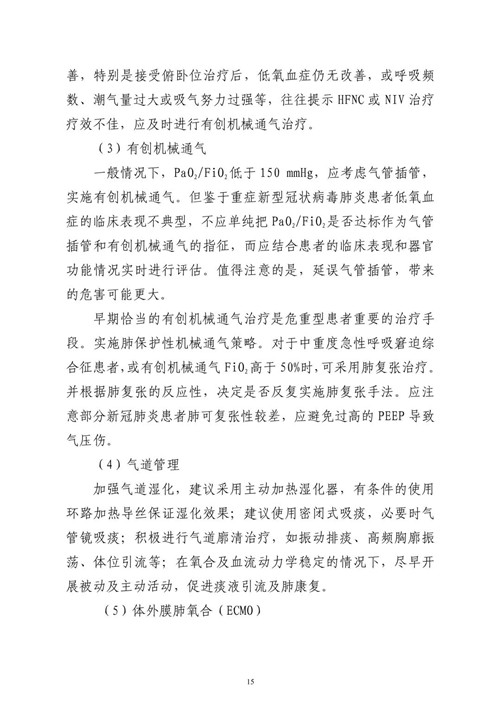 善，特别是接受俯卧位治疗后，低氧血症仍无改善，或呼吸频数、潮气量过大或吸气努力过强等，往往提示 HFNC 或 NIV 治疗疗效不佳，应及时进行有创机械通气治疗。

（3）有创机械通气

一般情况下，$PaO_2/FiO_2$ 低于 150 mmHg，应考虑气管插管，实施有创机械通气。但鉴于重症新型冠状病毒肺炎患者低氧血症的临床表现不典型，不应单纯把 $PaO_2/FiO_2$ 是否达标作为气管插管和有创机械通气的指征，而应结合患者的临床表现和器官功能情况实时进行评估。值得注意的是，延误气管插管，带来的危害可能更大。

早期恰当的有创机械通气治疗是危重型患者重要的治疗手段。实施肺保护性机械通气策略。对于中重度急性呼吸窘迫综合征患者，或有创机械通气 $FiO_2$ 高于 50%时，可采用肺复张治疗。并根据肺复张的反应性，决定是否反复实施肺复张手法。应注意部分新冠肺炎患者肺可复张性较差，应避免过高的 PEEP 导致气压伤。

（4）气道管理

加强气道湿化，建议采用主动加热湿化器，有条件的使用环路加热导丝保证湿化效果；建议使用密闭式吸痰，必要时气管镜吸痰；积极进行气道廓清治疗，如振动排痰、高频胸廓振荡、体位引流等；在氧合及血流动力学稳定的情况下，尽早开展被动及主动活动，促进痰液引流及肺康复。

（5）体外膜肺氧合（ECMO）

15